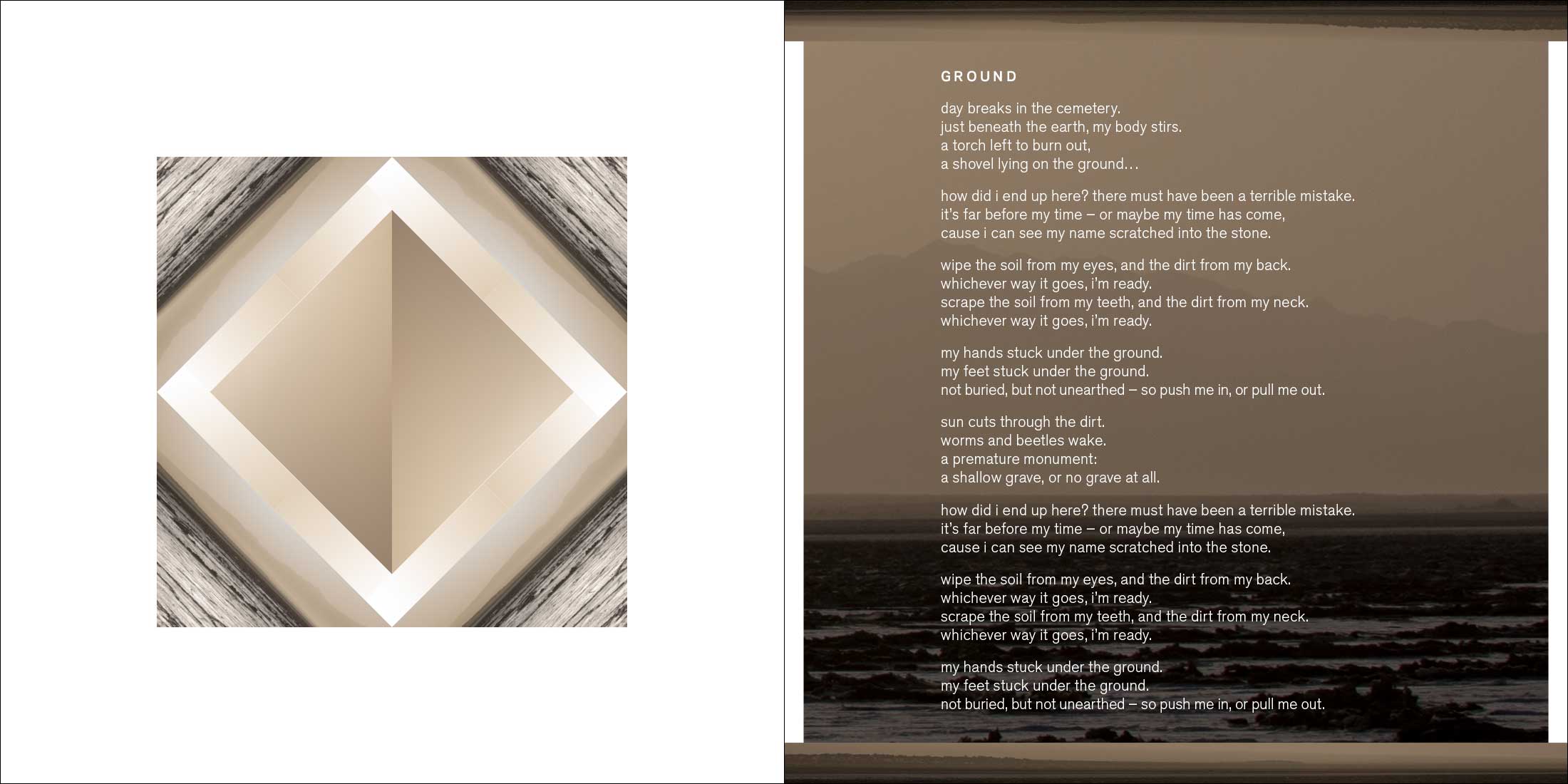 GROUND

day breaks in the cemetery.
just beneath the earth, my body stirs.
a torch left to burn out,
a shovel lying on the ground…

how did i end up here? there must have been a terrible mistake.
it's far before my time – or maybe my time has come,
cause i can see my name scratched into the stone.

wipe the soil from my eyes, and the dirt from my back.
whichever way it goes, i'm ready.
scrape the soil from my teeth, and the dirt from my neck.
whichever way it goes, i'm ready.

my hands stuck under the ground.
my feet stuck under the ground.
not buried, but not unearthed – so push me in, or pull me out.

sun cuts through the dirt.
worms and beetles wake.
a premature monument:
a shallow grave, or no grave at all.

how did i end up here? there must have been a terrible mistake.
it's far before my time – or maybe my time has come,
cause i can see my name scratched into the stone.

wipe the soil from my eyes, and the dirt from my back.
whichever way it goes, i'm ready.
scrape the soil from my teeth, and the dirt from my neck.
whichever way it goes, i'm ready.

my hands stuck under the ground.
my feet stuck under the ground.
not buried, but not unearthed – so push me in, or pull me out.